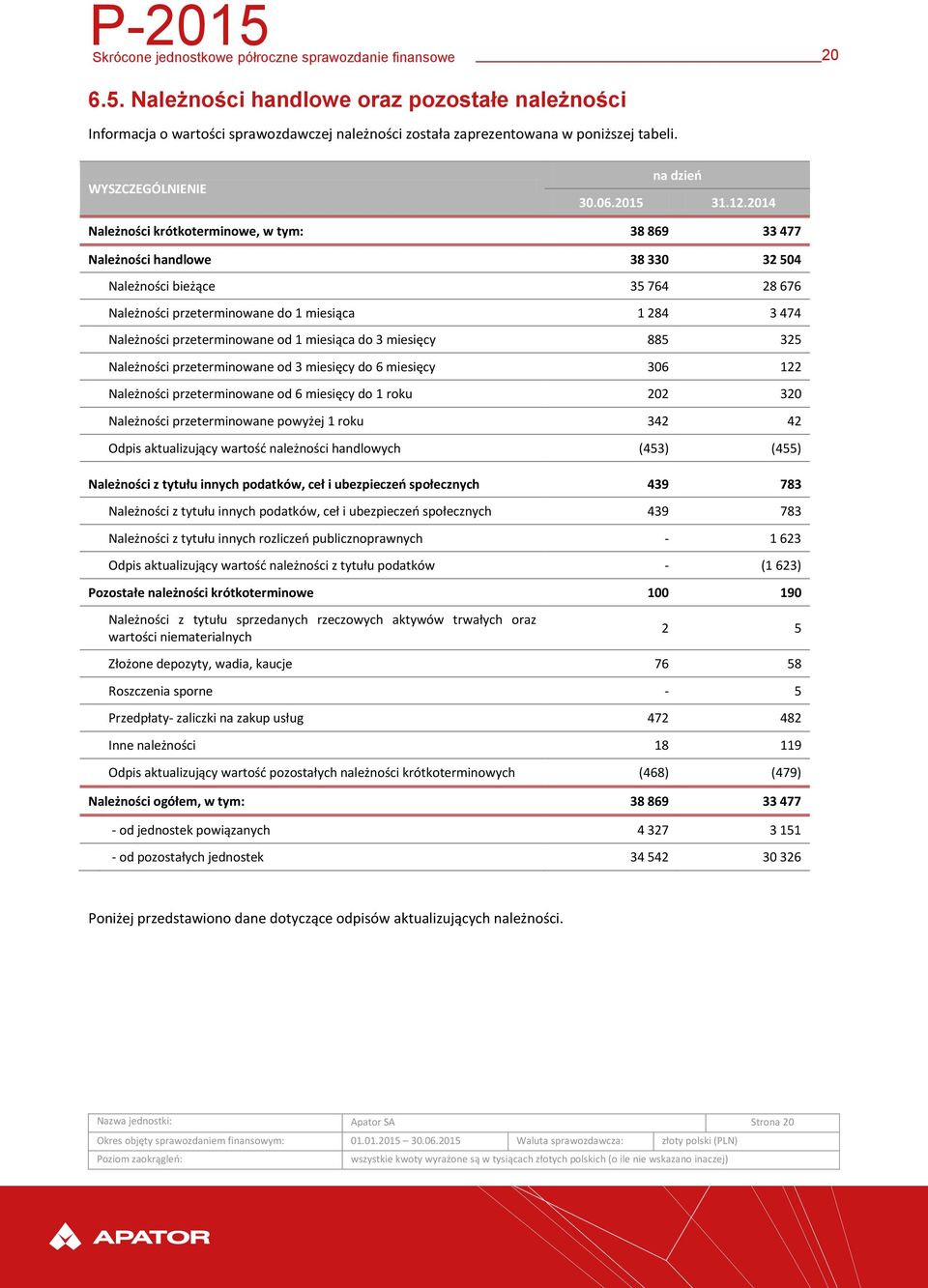 P-2015
Skrócone jednostkowe półroczne sprawozdanie finansowe

20

6.5. Należności handlowe oraz pozostałe należności

Informacja o wartości sprawozdawczej należności została zaprezentowana w poniższej tabeli.

| WYSZCZEGÓLNIENIE | na dzień 30.06.2015 | na dzień 31.12.2014 |
|---|---|---|
| Należności krótkoterminowe, w tym: | 38 869 | 33 477 |
| Należności handlowe | 38 330 | 32 504 |
| Należności bieżące | 35 764 | 28 676 |
| Należności przeterminowane do 1 miesiąca | 1 284 | 3 474 |
| Należności przeterminowane od 1 miesiąca do 3 miesięcy | 885 | 325 |
| Należności przeterminowane od 3 miesięcy do 6 miesięcy | 306 | 122 |
| Należności przeterminowane od 6 miesięcy do 1 roku | 202 | 320 |
| Należności przeterminowane powyżej 1 roku | 342 | 42 |
| Odpis aktualizujący wartość należności handlowych | (453) | (455) |
| Należności z tytułu innych podatków, ceł i ubezpieczeń społecznych | 439 | 783 |
| Należności z tytułu innych podatków, ceł i ubezpieczeń społecznych | 439 | 783 |
| Należności z tytułu innych rozliczeń publicznoprawnych | - | 1 623 |
| Odpis aktualizujący wartość należności z tytułu podatków | - | (1 623) |
| Pozostałe należności krótkoterminowe | 100 | 190 |
| Należności z tytułu sprzedanych rzeczowych aktywów trwałych oraz wartości niematerialnych | 2 | 5 |
| Złożone depozyty, wadia, kaucje | 76 | 58 |
| Roszczenia sporne | - | 5 |
| Przedpłaty- zaliczki na zakup usług | 472 | 482 |
| Inne należności | 18 | 119 |
| Odpis aktualizujący wartość pozostałych należności krótkoterminowych | (468) | (479) |
| Należności ogółem, w tym: | 38 869 | 33 477 |
| - od jednostek powiązanych | 4 327 | 3 151 |
| - od pozostałych jednostek | 34 542 | 30 326 |

Poniżej przedstawiono dane dotyczące odpisów aktualizujących należności.

| Nazwa jednostki: | Apator SA | | Strona 20 |
|---|---|---|---|
| Okres objęty sprawozdaniem finansowym: | 01.01.2015 – 30.06.2015 | Waluta sprawozdawcza: | złoty polski (PLN) |
| Poziom zaokrągleń: | wszystkie kwoty wyrażone są w tysiącach złotych polskich (o ile nie wskazano inaczej) | | |

APATOR